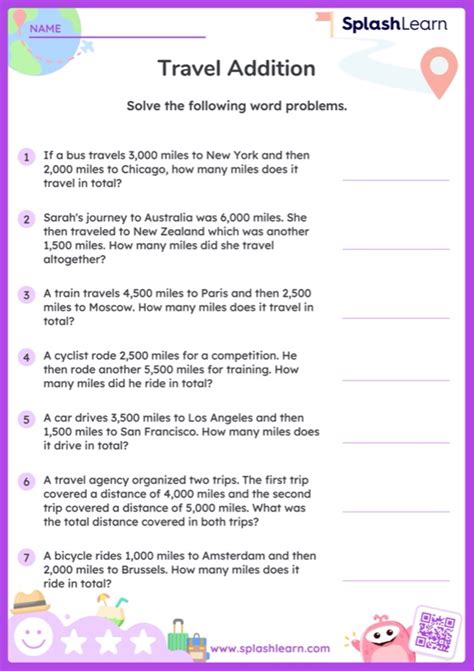 NAME

SplashLearn

Travel Addition

Solve the following word problems.

1 If a bus travels 3,000 miles to New York and then 2,000 miles to Chicago, how many miles does it travel in total?

2 Sarah's journey to Australia was 6,000 miles. She then traveled to New Zealand which was another 1,500 miles. How many miles did she travel altogether?

3 A train travels 4,500 miles to Paris and then 2,500 miles to Moscow. How many miles does it travel in total?

4 A cyclist rode 2,500 miles for a competition. He then rode another 5,500 miles for training. How many miles did he ride in total?

5 A car drives 3,500 miles to Los Angeles and then 1,500 miles to San Francisco. How many miles does it drive in total?

6 A travel agency organized two trips. The first trip covered a distance of 4,000 miles and the second trip covered a distance of 5,000 miles. What was the total distance covered in both trips?

7 A bicycle rides 1,000 miles to Amsterdam and then 2,000 miles to Brussels. How many miles does it ride in total?

www.splashlearn.com